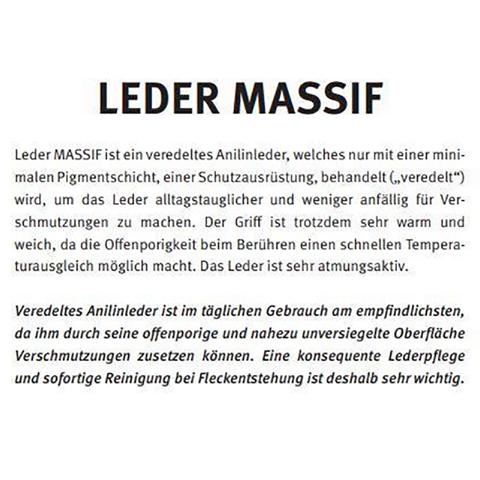 LEDER MASSIF

Leder MASSIF ist ein veredeltes Anilinleder, welches nur mit einer minimalen Pigmentschicht, einer Schutzausrüstung, behandelt („veredelt“) wird, um das Leder alltagstauglicher und weniger anfällig für Verschmutzungen zu machen. Der Griff ist trotzdem sehr warm und weich, da die Offenporigkeit beim Berühren einen schnellen Temperaturausgleich möglich macht. Das Leder ist sehr atmungsaktiv.

Veredeltes Anilinleder ist im täglichen Gebrauch am empfindlichsten, da ihm durch seine offenporige und nahezu unversiegelte Oberfläche Verschmutzungen zusetzen können. Eine konsequente Lederpflege und sofortige Reinigung bei Fleckentstehung ist deshalb sehr wichtig.